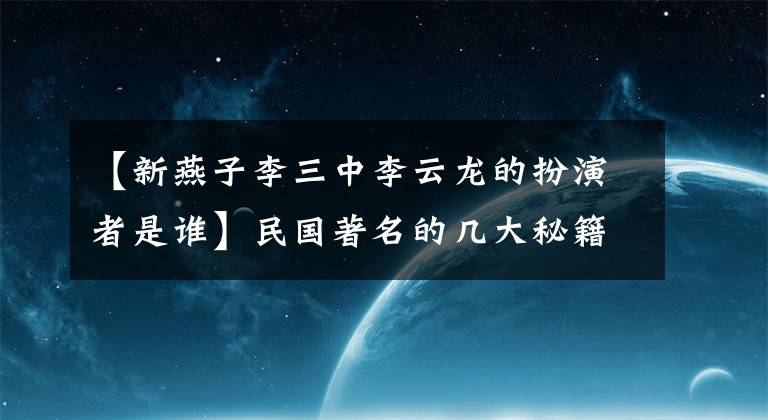 【新燕子李三中李云龙的扮演者是谁】民国著名的几大秘籍